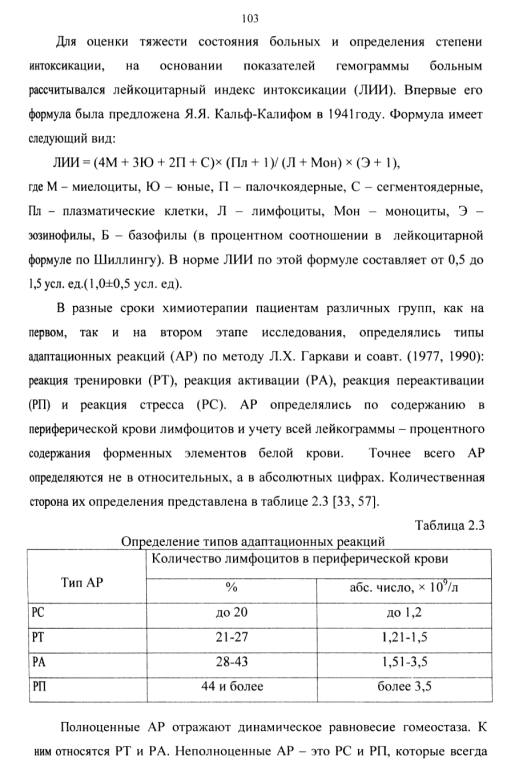 103

Для оценки тяжести состояния больных и определения степени интоксикации, на основании показателей гемограммы больным рассчитывался лейкоцитарный индекс интоксикации (ЛИИ). Впервые его формула была предложена Я.Я. Кальф-Калифом в 1941году. Формула имеет следующий вид:

ЛИИ = (4М + 3Ю + 2П + С)× (Пл + 1)/ (Л + Мон) × (Э + 1),

где М – миелоциты, Ю – юные, П – палочкоядерные, С – сегментоядерные, Пл – плазматические клетки, Л – лимфоциты, Мон – моноциты, Э – эозинофилы, Б – базофилы (в процентном соотношении в лейкоцитарной формуле по Шиллингу). В норме ЛИИ по этой формуле составляет от 0,5 до 1,5 усл. ед.(1,0±0,5 усл. ед).

В разные сроки химиотерапии пациентам различных групп, как на первом, так и на втором этапе исследования, определялись типы адаптационных реакций (АР) по методу Л.Х. Гаркави и соавт. (1977, 1990): реакция тренировки (РТ), реакция активации (РА), реакция переактивации (РП) и реакция стресса (РС). АР определялись по содержанию в периферической крови лимфоцитов и учету всей лейкограммы – процентного содержания форменных элементов белой крови. Точнее всего АР определяются не в относительных, а в абсолютных цифрах. Количественная сторона их определения представлена в таблице 2.3 [33, 57].

Таблица 2.3

Определение типов адаптационных реакций

| Тип АР | Количество лимфоцитов в периферической крови | |
|---|---|---|
| | % | абс. число, × $10^9$/л |
| РС | до 20 | до 1,2 |
| РТ | 21-27 | 1,21-1,5 |
| РА | 28-43 | 1,51-3,5 |
| РП | 44 и более | более 3,5 |

Полноценные АР отражают динамическое равновесие гомеостаза. К ним относятся РТ и РА. Неполноценные АР – это РС и РП, которые всегда